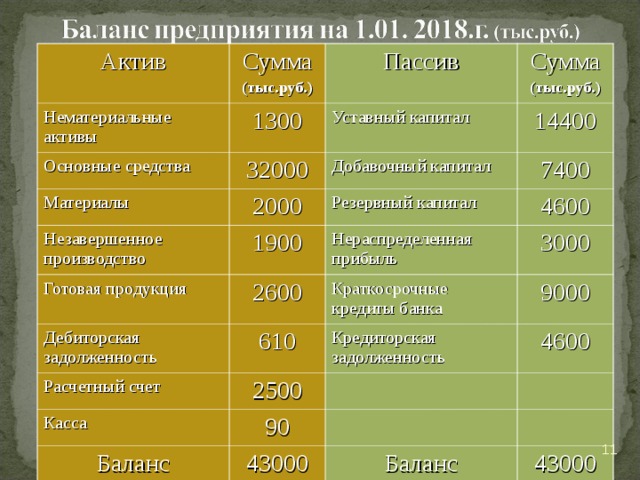 Баланс предприятия на 1.01. 2018.г. (тыс.руб.)

| Актив | Сумма (тыс.руб.) | Пассив | Сумма (тыс.руб.) |
|---|---|---|---|
| Нематериальные активы | 1300 | Уставный капитал | 14400 |
| Основные средства | 32000 | Добавочный капитал | 7400 |
| Материалы | 2000 | Резервный капитал | 4600 |
| Незавершенное производство | 1900 | Нераспределенная прибыль | 3000 |
| Готовая продукция | 2600 | Краткосрочные кредиты банка | 9000 |
| Дебиторская задолженность | 610 | Кредиторская задолженность | 4600 |
| Расчетный счет | 2500 | | |
| Касса | 90 | | |
| Баланс | 43000 | Баланс | 43000 |

11